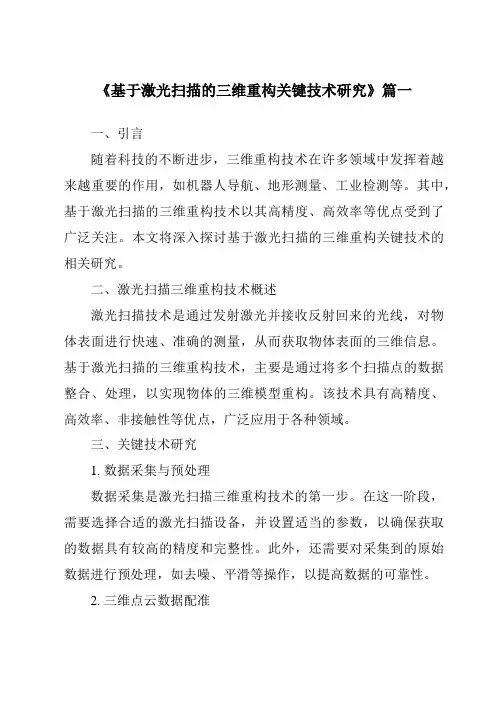 《基于激光扫描的三维重构关键技术研究》篇一

一、引言

随着科技的不断进步，三维重构技术在许多领域中发挥着越来越重要的作用，如机器人导航、地形测量、工业检测等。其中，基于激光扫描的三维重构技术以其高精度、高效率等优点受到了广泛关注。本文将深入探讨基于激光扫描的三维重构关键技术的相关研究。

二、激光扫描三维重构技术概述

激光扫描技术是通过发射激光并接收反射回来的光线，对物体表面进行快速、准确的测量，从而获取物体表面的三维信息。基于激光扫描的三维重构技术，主要是通过将多个扫描点的数据整合、处理，以实现物体的三维模型重构。该技术具有高精度、高效率、非接触性等优点，广泛应用于各种领域。

三、关键技术研究

1. 数据采集与预处理

数据采集是激光扫描三维重构技术的第一步。在这一阶段，需要选择合适的激光扫描设备，并设置适当的参数，以确保获取的数据具有较高的精度和完整性。此外，还需要对采集到的原始数据进行预处理，如去噪、平滑等操作，以提高数据的可靠性。

2. 三维点云数据配准